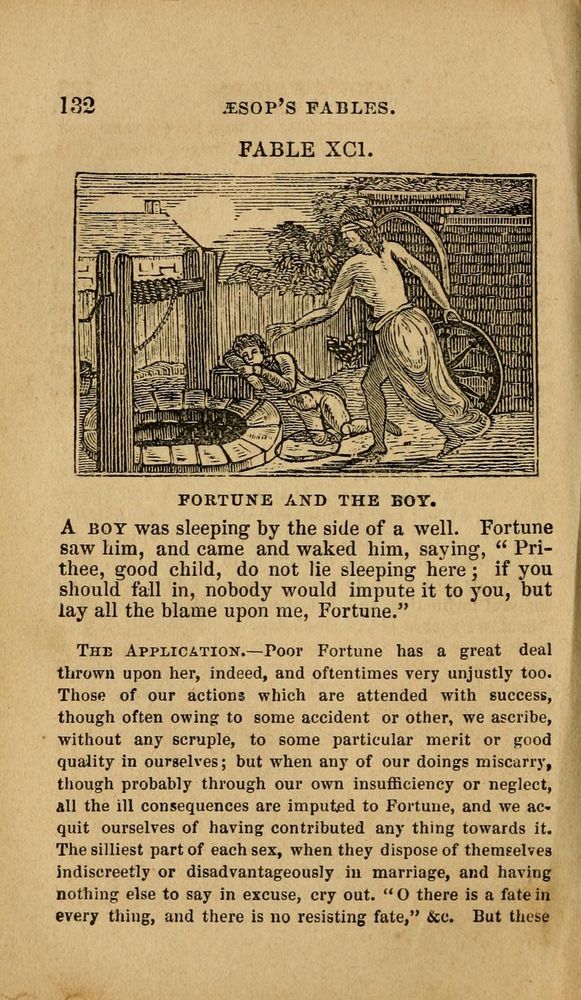 132 ÆSOP'S FABLES.

FABLE XCI.

FORTUNE AND THE BOY.

A BOY was sleeping by the side of a well. Fortune saw him, and came and waked him, saying, "Prithee, good child, do not lie sleeping here; if you should fall in, nobody would impute it to you, but lay all the blame upon me, Fortune."

THE APPLICATION.—Poor Fortune has a great deal thrown upon her, indeed, and oftentimes very unjustly too. Those of our actions which are attended with success, though often owing to some accident or other, we ascribe, without any scruple, to some particular merit or good quality in ourselves; but when any of our doings miscarry, though probably through our own insufficiency or neglect, all the ill consequences are imputed to Fortune, and we acquit ourselves of having contributed any thing towards it. The silliest part of each sex, when they dispose of themselves indiscreetly or disadvantageously in marriage, and having nothing else to say in excuse, cry out. "O there is a fate in every thing, and there is no resisting fate," &c. But these